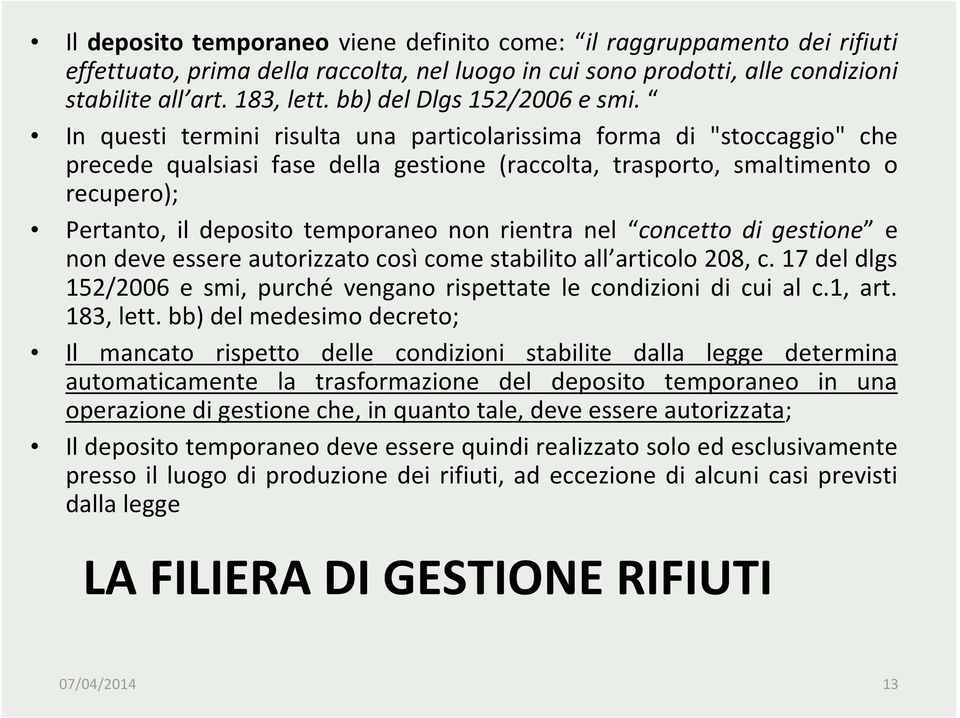 • Il deposito temporaneo viene definito come: “il raggruppamento dei rifiuti effettuato, prima della raccolta, nel luogo in cui sono prodotti, alle condizioni stabilite all’art. 183, lett. bb) del Dlgs 152/2006 e smi. “

• In questi termini risulta una particolarissima forma di "stoccaggio" che precede qualsiasi fase della gestione (raccolta, trasporto, smaltimento o recupero);

• Pertanto, il deposito temporaneo non rientra nel “concetto di gestione” e non deve essere autorizzato così come stabilito all’articolo 208, c. 17 del dlgs 152/2006 e smi, purché vengano rispettate le condizioni di cui al c.1, art. 183, lett. bb) del medesimo decreto;

• Il mancato rispetto delle condizioni stabilite dalla legge determina automaticamente la trasformazione del deposito temporaneo in una operazione di gestione che, in quanto tale, deve essere autorizzata;

• Il deposito temporaneo deve essere quindi realizzato solo ed esclusivamente presso il luogo di produzione dei rifiuti, ad eccezione di alcuni casi previsti dalla legge

LA FILIERA DI GESTIONE RIFIUTI

07/04/2014

13